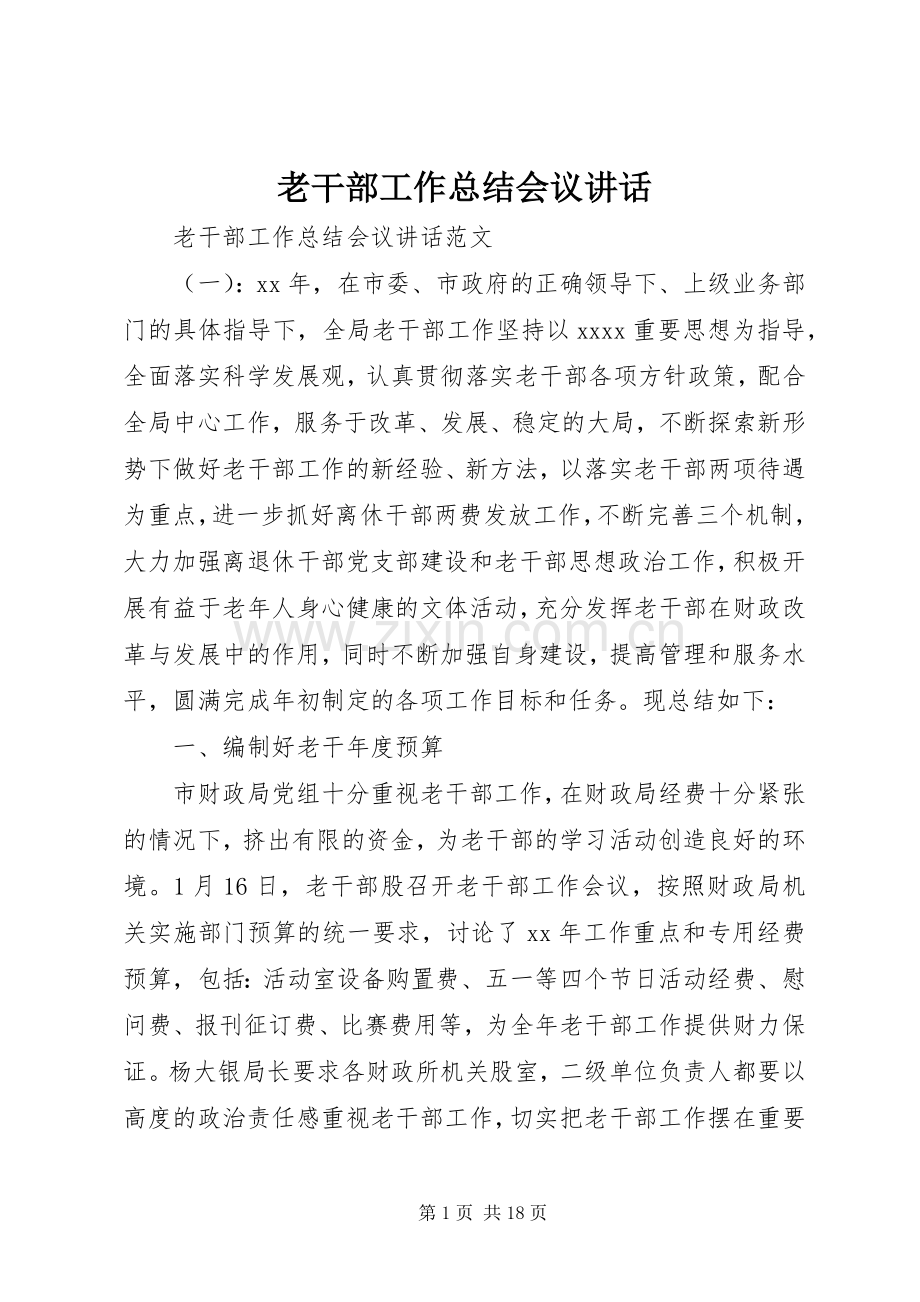 老干部工作总结会议讲话

老干部工作总结会议讲话范文

（一）：xx 年，在市委、市政府的正确领导下、上级业务部门的具体指导下，全局老干部工作坚持以 xxxx 重要思想为指导，全面落实科学发展观，认真贯彻落实老干部各项方针政策，配合全局中心工作，服务于改革、发展、稳定的大局，不断探索新形势下做好老干部工作的新经验、新方法，以落实老干部两项待遇为重点，进一步抓好离休干部两费发放工作，不断完善三个机制，大力加强离退休干部党支部建设和老干部思想政治工作，积极开展有益于老年人身心健康的文体活动，充分发挥老干部在财政改革与发展中的作用，同时不断加强自身建设，提高管理和服务水平，圆满完成年初制定的各项工作目标和任务。现总结如下：

一、编制好老干年度预算

市财政局党组十分重视老干部工作，在财政局经费十分紧张的情况下，挤出有限的资金，为老干部的学习活动创造良好的环境。1 月 16 日，老干部股召开老干部工作会议，按照财政局机关实施部门预算的统一要求，讨论了 xx 年工作重点和专用经费预算，包括：活动室设备购置费、五一等四个节日活动经费、慰问费、报刊征订费、比赛费用等，为全年老干部工作提供财力保证。杨大银局长要求各财政所机关股室，二级单位负责人都要以高度的政治责任感重视老干部工作，切实把老干部工作摆在重要

www.zixin.com.cn

第 1 页 共 18 页